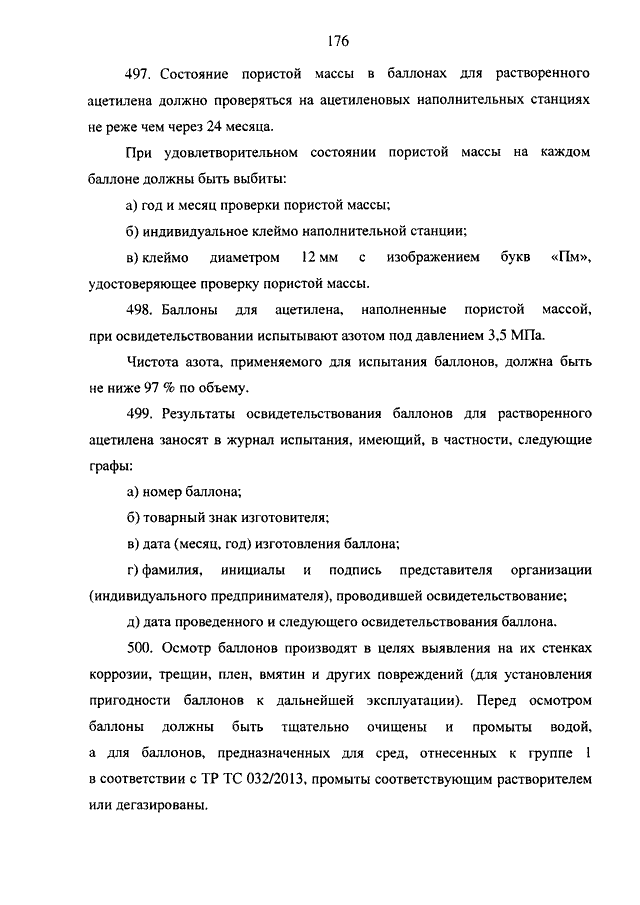 176

497. Состояние пористой массы в баллонах для растворенного ацетилена должно проверяться на ацетиленовых наполнительных станциях не реже чем через 24 месяца.

При удовлетворительном состоянии пористой массы на каждом баллоне должны быть выбиты:

а) год и месяц проверки пористой массы;

б) индивидуальное клеймо наполнительной станции;

в) клеймо диаметром 12 мм с изображением букв «Пм», удостоверяющее проверку пористой массы.

498. Баллоны для ацетилена, наполненные пористой массой, при освидетельствовании испытывают азотом под давлением 3,5 МПа.

Чистота азота, применяемого для испытания баллонов, должна быть не ниже 97 % по объему.

499. Результаты освидетельствования баллонов для растворенного ацетилена заносят в журнал испытания, имеющий, в частности, следующие графы:

а) номер баллона;

б) товарный знак изготовителя;

в) дата (месяц, год) изготовления баллона;

г) фамилия, инициалы и подпись представителя организации (индивидуального предпринимателя), проводившей освидетельствование;

д) дата проведенного и следующего освидетельствования баллона.

500. Осмотр баллонов производят в целях выявления на их стенках коррозии, трещин, плен, вмятин и других повреждений (для установления пригодности баллонов к дальнейшей эксплуатации). Перед осмотром баллоны должны быть тщательно очищены и промыты водой, а для баллонов, предназначенных для сред, отнесенных к группе 1 в соответствии с ТР ТС 032/2013, промыты соответствующим растворителем или дегазированы.